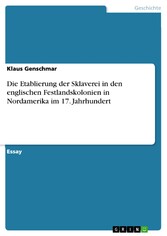 Geschichte

Klaus Genschmar

Die Etablierung der Sklaverei in den englischen Festlandskolonien in Nordamerika im 17. Jahrhundert

Essay

GRIN